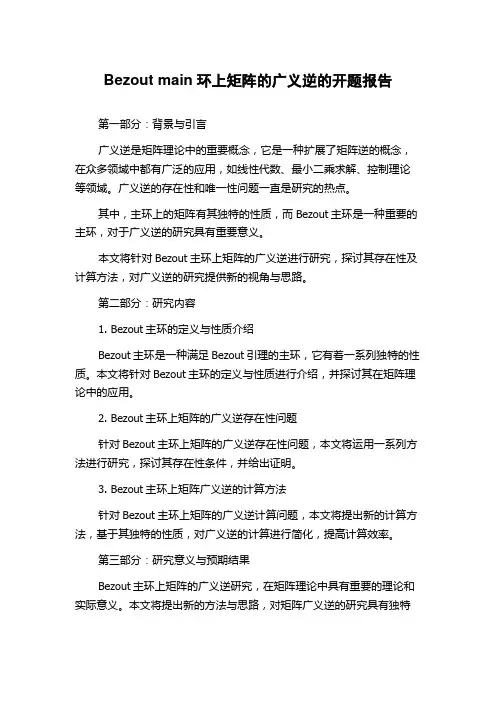 Bezout main 环上矩阵的广义逆的开题报告

第一部分：背景与引言

广义逆是矩阵理论中的重要概念，它是一种扩展了矩阵逆的概念，在众多领域中都有广泛的应用，如线性代数、最小二乘求解、控制理论等领域。广义逆的存在性和唯一性问题一直是研究的热点。

其中，主环上的矩阵有其独特的性质，而 Bezout 主环是一种重要的主环，对于广义逆的研究具有重要意义。

本文将针对 Bezout 主环上矩阵的广义逆进行研究，探讨其存在性及计算方法，对广义逆的研究提供新的视角与思路。

第二部分：研究内容

1. Bezout 主环的定义与性质介绍

Bezout 主环是一种满足 Bezout 引理的主环，它有着一系列独特的性质。本文将针对 Bezout 主环的定义与性质进行介绍，并探讨其在矩阵理论中的应用。

2. Bezout 主环上矩阵的广义逆存在性问题

针对 Bezout 主环上矩阵的广义逆存在性问题，本文将运用一系列方法进行研究，探讨其存在性条件，并给出证明。

3. Bezout 主环上矩阵广义逆的计算方法

针对 Bezout 主环上矩阵的广义逆计算问题，本文将提出新的计算方法，基于其独特的性质，对广义逆的计算进行简化，提高计算效率。

第三部分：研究意义与预期结果

Bezout 主环上矩阵的广义逆研究，在矩阵理论中具有重要的理论和实际意义。本文将提出新的方法与思路，对矩阵广义逆的研究具有独特